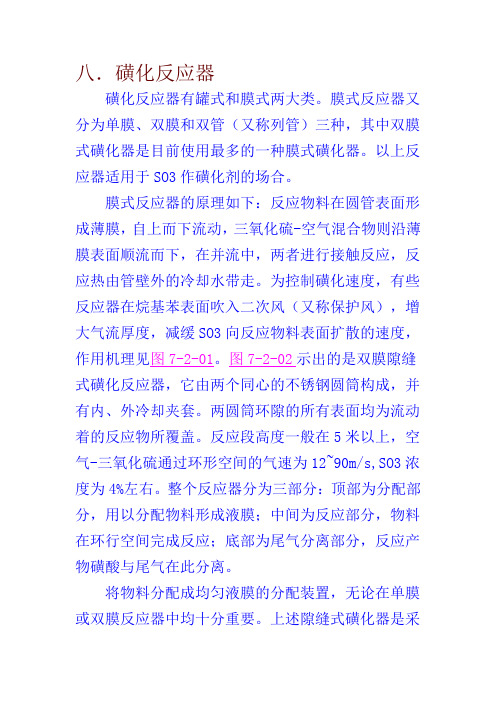 八．磺化反应器

磺化反应器有罐式和膜式两大类。膜式反应器又分为单膜、双膜和双管（又称列管）三种，其中双膜式磺化器是目前使用最多的一种膜式磺化器。以上反应器适用于 SO3 作磺化剂的场合。

膜式反应器的原理如下：反应物料在圆管表面形成薄膜，自上而下流动，三氧化硫-空气混合物则沿薄膜表面顺流而下，在并流中，两者进行接触反应，反应热由管壁外的冷却水带走。为控制磺化速度，有些反应器在烷基苯表面吹入二次风（又称保护风），增大气流厚度，减缓 SO3 向反应物料表面扩散的速度，作用机理见图 7-2-01。图 7-2-02 示出的是双膜隙缝式磺化反应器，它由两个同心的不锈钢圆筒构成，并有内、外冷却夹套。两圆筒环隙的所有表面均为流动着的反应物所覆盖。反应段高度一般在 5 米以上，空气-三氧化硫通过环形空间的气速为 12~90m/s，SO3 浓度为 4%左右。整个反应器分为三部分：顶部为分配部分，用以分配物料形成液膜；中间为反应部分，物料在环行空间完成反应；底部为尾气分离部分，反应产物磺酸与尾气在此分离。

将物料分配成均匀液膜的分配装置，无论在单膜或双膜反应器中均十分重要。上述隙缝式磺化器是采